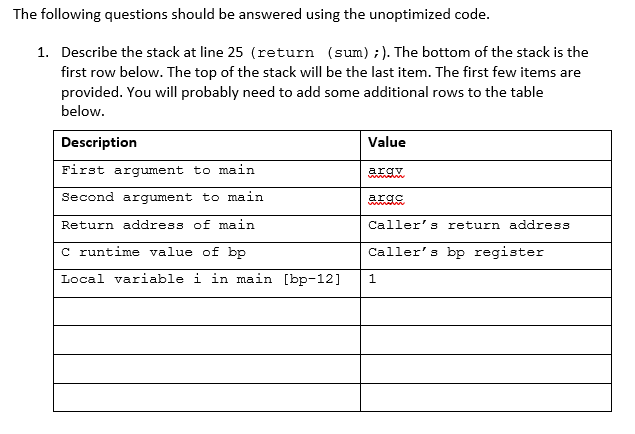 The following questions should be answered using the unoptimized code.

1. Describe the stack at line 25 (return (sum);). The bottom of the stack is the first row below. The top of the stack will be the last item. The first few items are provided. You will probably need to add some additional rows to the table below.

| Description | Value |
|---|---|
| First argument to main | argv |
| Second argument to main | argc |
| Return address of main | Caller's return address |
| C runtime value of bp | Caller's bp register |
| Local variable i in main [bp-12] | 1 |
| | |
| | |
| | |
| | |